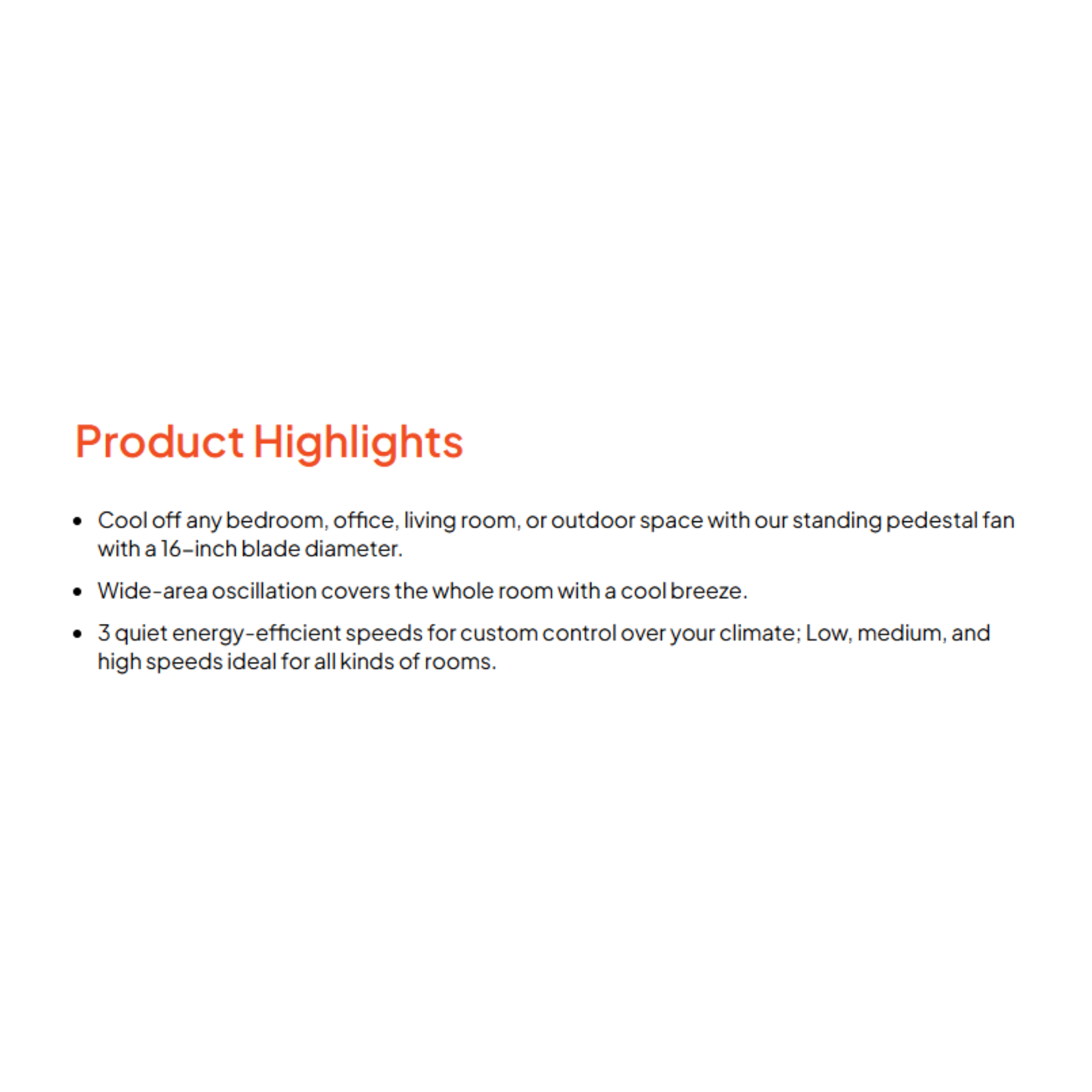 Product Highlights

• Cool off any bedroom, office, living room, or outdoor space with our standing pedestal fan with a 16-inch blade diameter.
• Wide-area oscillation covers the whole room with a cool breeze.
• 3 quiet energy-efficient speeds for custom control over your climate; Low, medium, and high speeds ideal for all kinds of rooms.